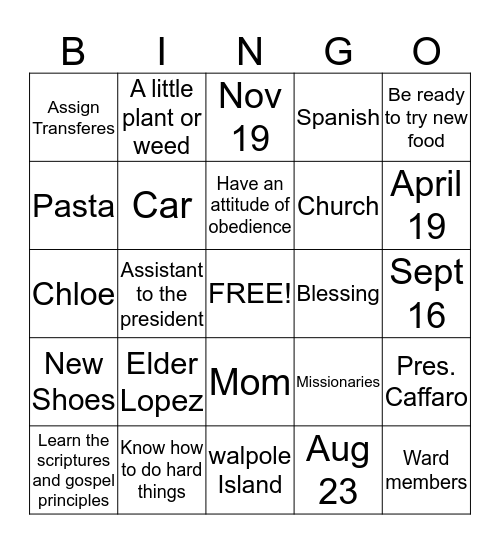 | B | I | N | G | O |
|---|---|---|---|---|
| Assign Transferes | A little plant or weed | Nov 19 | Spanish | Be ready to try new food |
| Pasta | Car | Have an attitude of obedience | Church | April 19 |
| Chloe | Assistant to the president | FREE! | Blessing | Sept 16 |
| New Shoes | Elder Lopez | Mom | Missionaries | Pres. Caffaro |
| Learn the scriptures and gospel principles | Know how to do hard things | walpole Island | Aug 23 | Ward members |